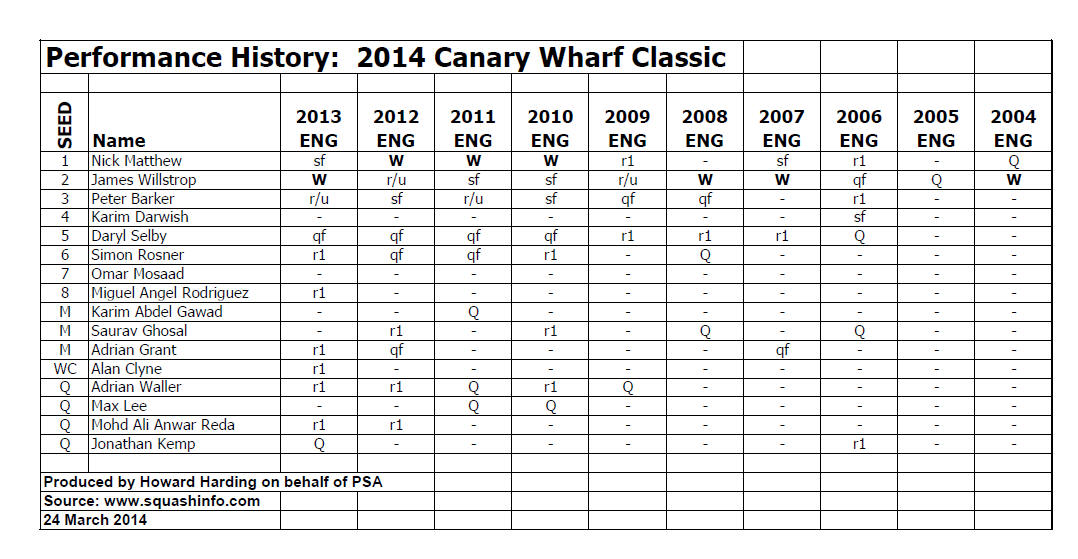 Performance History: 2014 Canary Wharf Classic

| SEED | Name | 2013 ENG | 2012 ENG | 2011 ENG | 2010 ENG | 2009 ENG | 2008 ENG | 2007 ENG | 2006 ENG | 2005 ENG | 2004 ENG |
|---|---|---|---|---|---|---|---|---|---|---|---|
| 1 | Nick Matthew | sf | W | W | W | r1 | - | sf | r1 | - | Q |
| 2 | James Willstrop | W | r/u | sf | sf | r/u | W | W | qf | Q | W |
| 3 | Peter Barker | r/u | sf | r/u | sf | qf | qf | - | r1 | - | - |
| 4 | Karim Darwish | - | - | - | - | - | - | - | sf | - | - |
| 5 | Daryl Selby | qf | qf | qf | qf | r1 | r1 | r1 | Q | - | - |
| 6 | Simon Rosner | r1 | qf | qf | r1 | - | Q | - | - | - | - |
| 7 | Omar Mosaad | - | - | - | - | - | - | - | - | - | - |
| 8 | Miguel Angel Rodriguez | r1 | - | - | - | - | - | - | - | - | - |
| M | Karim Abdel Gawad | - | - | Q | - | - | - | - | - | - | - |
| M | Saurav Ghosal | - | r1 | - | r1 | - | Q | - | Q | - | - |
| M | Adrian Grant | r1 | qf | - | - | - | - | qf | - | - | - |
| WC | Alan Clyne | r1 | - | - | - | - | - | - | - | - | - |
| Q | Adrian Waller | r1 | r1 | Q | r1 | Q | - | - | - | - | - |
| Q | Max Lee | - | - | Q | Q | - | - | - | - | - | - |
| Q | Mohd Ali Anwar Reda | r1 | r1 | - | - | - | - | - | - | - | - |
| Q | Jonathan Kemp | Q | - | - | - | - | - | - | r1 | - | - |

Produced by Howard Harding on behalf of PSA
Source: www.squashinfo.com
24 March 2014